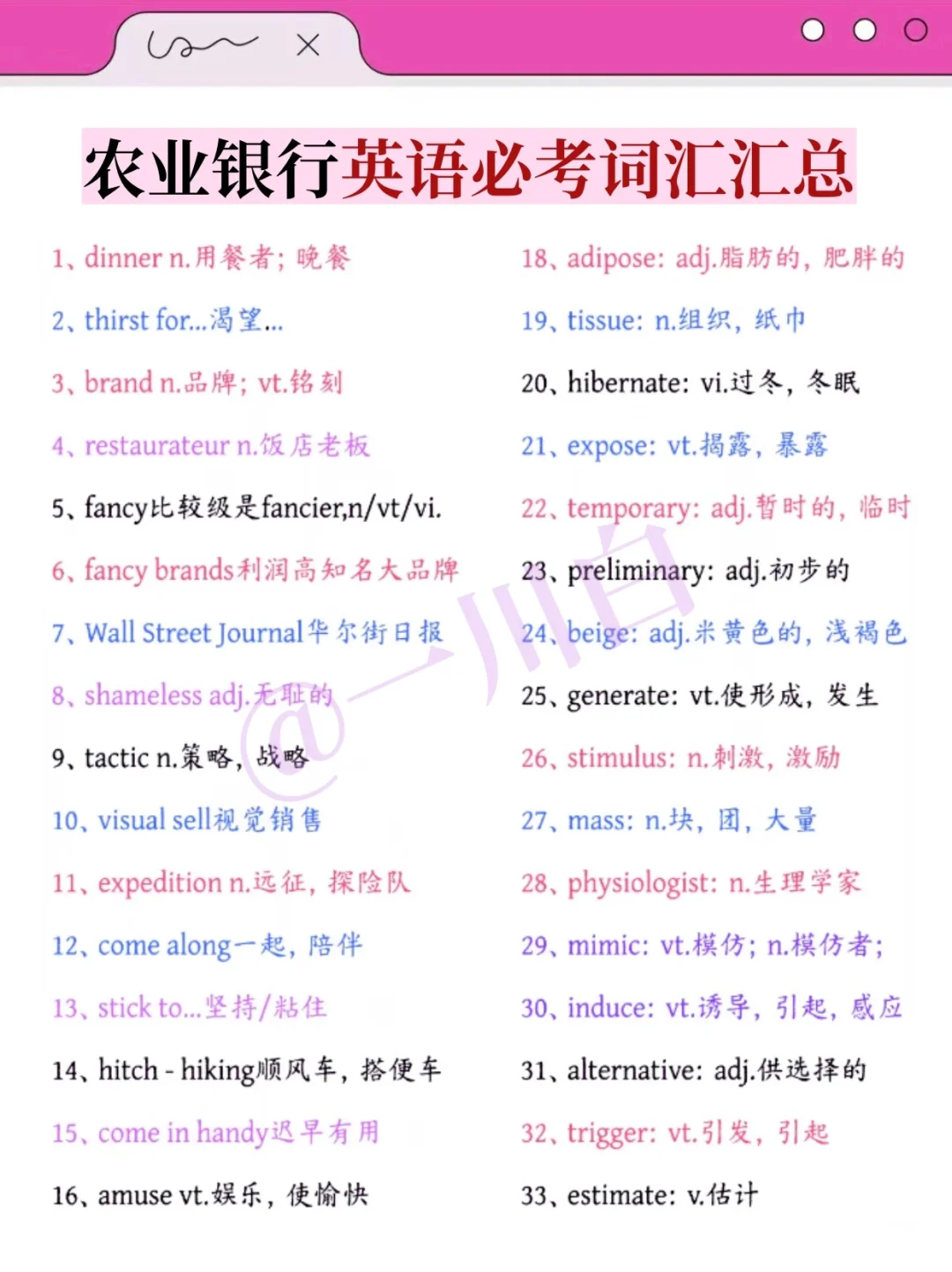 农业银行英语必考词汇汇总

1、dinner n.用餐者；晚餐

2、thirst for...渴望...

3、brand n.品牌；vt.铭刻

4、restaurateur n.饭店老板

5、fancy比较级是fancier,n/vt/vi.

6、fancy brands利润高知名大品牌

7、Wall Street Journal华尔街日报

8、shameless adj.无耻的

9、tactic n.策略，战略

10、visual sell视觉销售

11、expedition n.远征，探险队

12、come along一起，陪伴

13、stick to...坚持/粘住

14、hitch - hiking顺风车，搭便车

15、come in handy迟早有用

16、amuse vt.娱乐，使愉快

18、adipose: adj.脂肪的，肥胖的

19、tissue: n.组织，纸巾

20、hibernate: vi.过冬，冬眠

21、expose: vt.揭露，暴露

22、temporary: adj.暂时的，临时

23、preliminary: adj.初步的

24、beige: adj.米黄色的，浅褐色

25、generate: vt.使形成，发生

26、stimulus: n.刺激，激励

27、mass: n.块，团，大量

28、physiologist: n.生理学家

29、mimic: vt.模仿；n.模仿者；

30、induce: vt.诱导，引起，感应

31、alternative: adj.供选择的

32、trigger: vt.引发，引起

33、estimate: v.估计

@一川白